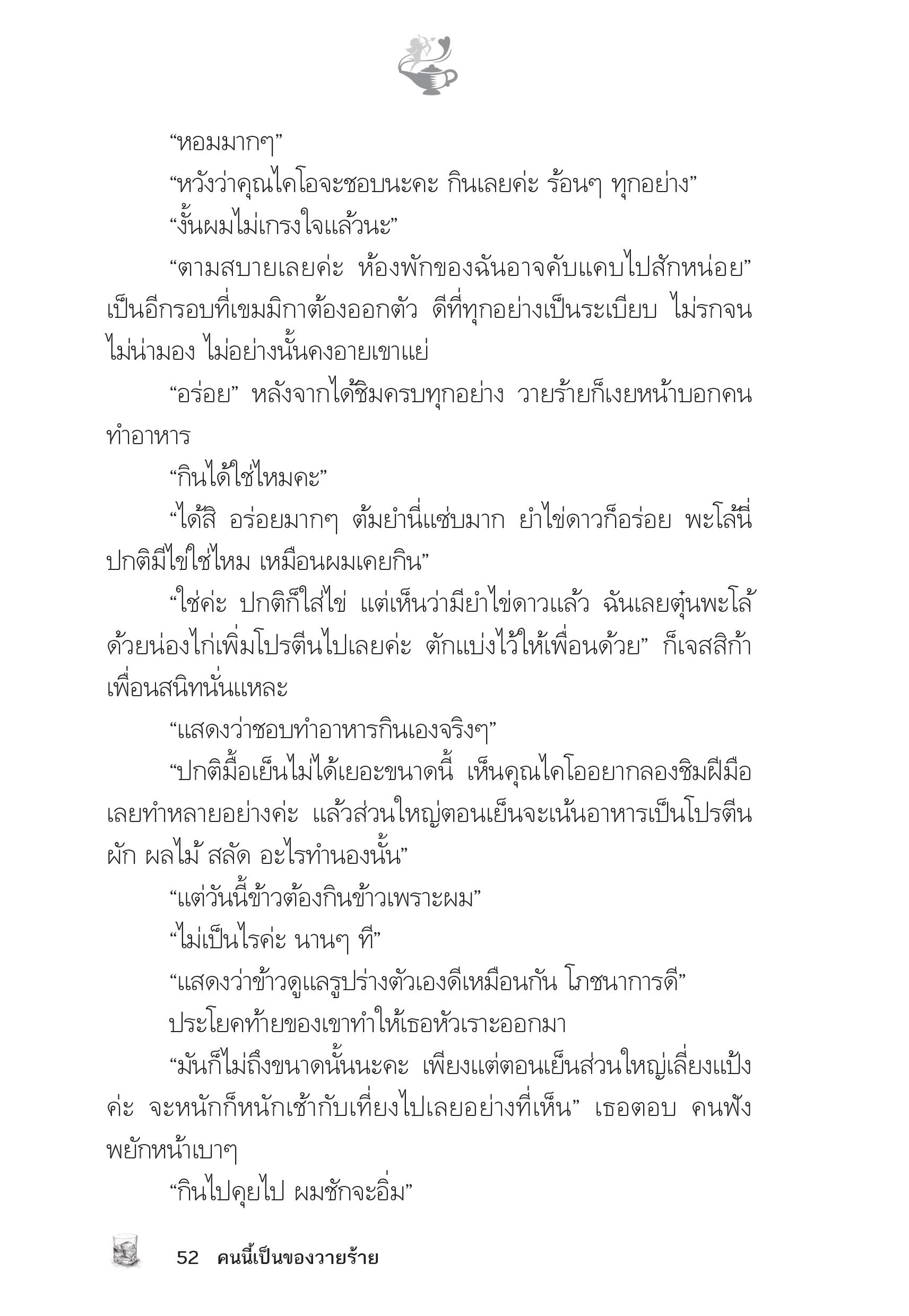 “หอมมากๆ”

“หวังว่าคุณไคโอจะชอบนะคะ กินเลยค่ะ ร้อนๆ ทุกอย่าง”

“งั้นผมไม่เกรงใจแล้วนะ”

“ตามสบายเลยค่ะ ห้องพักของฉันอาจคับแคบไปสักหน่อย” เป็นอีกรอบที่เขมมิกาต้องออกตัว ดีที่ทุกอย่างเป็นระเบียบ ไม่รกจนไม่น่ามอง ไม่อย่างนั้นคงอายเขาแย่

“อร่อย” หลังจากได้ชิมครบทุกอย่าง วายร้ายก็เงยหน้าบอกคนทำอาหาร

“กินได้ใช่ไหมคะ”

“ได้สิ อร่อยมากๆ ต้มยำนี่แซ่บมาก ยำไข่ดาวก็อร่อย พะโล้นี่ปกติมีไข่ใช่ไหม เหมือนผมเคยกิน”

“ใช่ค่ะ ปกติก็ใส่ไข่ แต่เห็นว่ามียำไข่ดาวแล้ว ฉันเลยตุ๋นพะโล้ด้วยน่องไก่เพิ่มโปรตีนไปเลยค่ะ ตักแบ่งไว้ให้เพื่อนด้วย” ก็เจสสิก้าเพื่อนสนิทนั่นแหละ

“แสดงว่าชอบทำอาหารกินเองจริงๆ”

“ปกติมื้อเย็นไม่ได้เยอะขนาดนี้ เห็นคุณไคโออยากลองชิมฝีมือเลยทำหลายอย่างค่ะ แล้วส่วนใหญ่ตอนเย็นจะเน้นอาหารเป็นโปรตีน ผัก ผลไม้ สลัด อะไรทำนองนั้น”

“แต่วันนี้ข้าวต้องกินข้าวเพราะผม”

“ไม่เป็นไรค่ะ นานๆ ที”

“แสดงว่าข้าวดูแลรูปร่างตัวเองดีเหมือนกัน โภชนาการดี”

ประโยคท้ายของเขาทำให้เธอหัวเราะออกมา

“มันก็ไม่ถึงขนาดนั้นนะคะ เพียงแต่ตอนเย็นส่วนใหญ่เลี่ยงแป้งค่ะ จะหนักก็หนักเช้ากับเที่ยงไปเลยอย่างที่เห็น” เธอตอบ คนฟังพยักหน้าเบาๆ

“กินไปคุยไป ผมชักจะอิ่ม”

52 คนนี้เป็นของวายร้าย